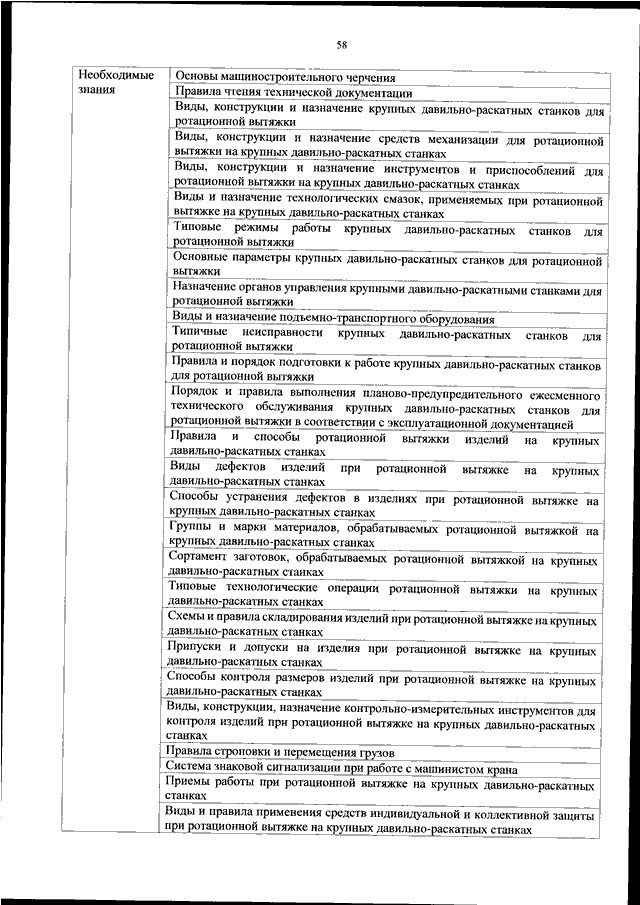 58

| Необходимые знания | Основы машиностроительного черчения |
|---|---|
| | Правила чтения технической документации |
| | Виды, конструкции и назначение крупных давильно-раскатных станков для ротационной вытяжки |
| | Виды, конструкции и назначение средств механизации для ротационной вытяжки на крупных давильно-раскатных станках |
| | Виды, конструкции и назначение инструментов и приспособлений для ротационной вытяжки на крупных давильно-раскатных станках |
| | Виды и назначение технологических смазок, применяемых при ротационной вытяжке на крупных давильно-раскатных станках |
| | Типовые режимы работы крупных давильно-раскатных станков для ротационной вытяжки |
| | Основные параметры крупных давильно-раскатных станков для ротационной вытяжки |
| | Назначение органов управления крупными давильно-раскатными станками для ротационной вытяжки |
| | Виды и назначение подъемно-транспортного оборудования |
| | Типичные неисправности крупных давильно-раскатных станков для ротационной вытяжки |
| | Правила и порядок подготовки к работе крупных давильно-раскатных станков для ротационной вытяжки |
| | Порядок и правила выполнения планово-предупредительного ежесменного технического обслуживания крупных давильно-раскатных станков для ротационной вытяжки в соответствии с эксплуатационной документацией |
| | Правила и способы ротационной вытяжки изделий на крупных давильно-раскатных станках |
| | Виды дефектов изделий при ротационной вытяжке на крупных давильно-раскатных станках |
| | Способы устранения дефектов в изделиях при ротационной вытяжке на крупных давильно-раскатных станках |
| | Группы и марки материалов, обрабатываемых ротационной вытяжкой на крупных давильно-раскатных станках |
| | Сортамент заготовок, обрабатываемых ротационной вытяжкой на крупных давильно-раскатных станках |
| | Типовые технологические операции ротационной вытяжки на крупных давильно-раскатных станках |
| | Схемы и правила складирования изделий при ротационной вытяжке на крупных давильно-раскатных станках |
| | Припуски и допуски на изделия при ротационной вытяжке на крупных давильно-раскатных станках |
| | Способы контроля размеров изделий при ротационной вытяжке на крупных давильно-раскатных станках |
| | Виды, конструкции, назначение контрольно-измерительных инструментов для контроля изделий при ротационной вытяжке на крупных давильно-раскатных станках |
| | Правила строповки и перемещения грузов |
| | Система знаковой сигнализации при работе с машинистом крана |
| | Приемы работы при ротационной вытяжке на крупных давильно-раскатных станках |
| | Виды и правила применения средств индивидуальной и коллективной защиты при ротационной вытяжке на крупных давильно-раскатных станках |